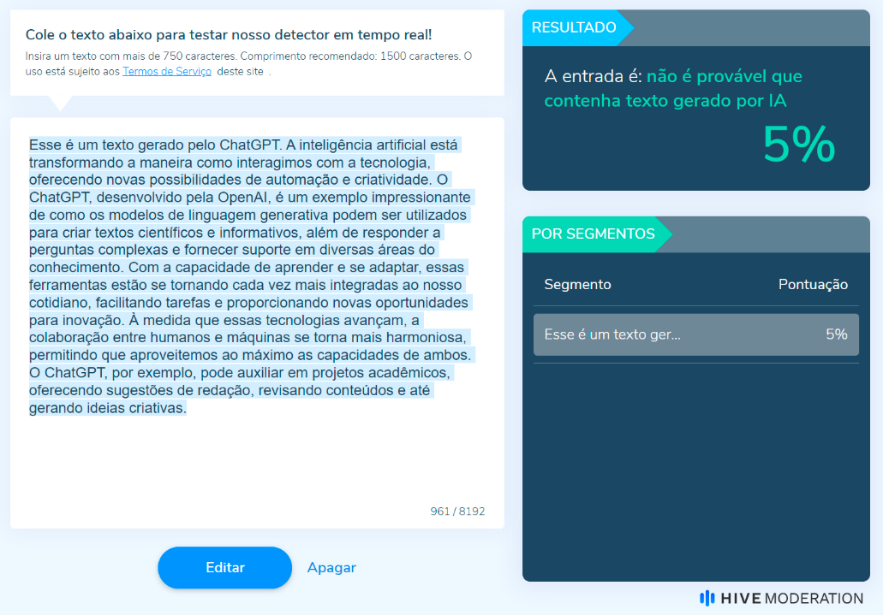 Cole o texto abaixo para testar nosso detector em tempo real!

Insira um texto com mais de 750 caracteres. Comprimento recomendado: 1500 caracteres. O uso está sujeito aos Termos de Serviço deste site .

Esse é um texto gerado pelo ChatGPT. A inteligência artificial está transformando a maneira como interagimos com a tecnologia, oferecendo novas possibilidades de automação e criatividade. O ChatGPT, desenvolvido pela OpenAI, é um exemplo impressionante de como os modelos de linguagem generativa podem ser utilizados para criar textos científicos e informativos, além de responder a perguntas complexas e fornecer suporte em diversas áreas do conhecimento. Com a capacidade de aprender e se adaptar, essas ferramentas estão se tornando cada vez mais integradas ao nosso cotidiano, facilitando tarefas e proporcionando novas oportunidades para inovação. À medida que essas tecnologias avançam, a colaboração entre humanos e máquinas se torna mais harmoniosa, permitindo que aproveitemos ao máximo as capacidades de ambos. O ChatGPT, por exemplo, pode auxiliar em projetos acadêmicos, oferecendo sugestões de redação, revisando conteúdos e até gerando ideias criativas.

961 / 8192

Editar

Apagar

RESULTADO

A entrada é: não é provável que contenha texto gerado por IA

5%

POR SEGMENTOS

| Segmento | Pontuação |
|---|---|
| Esse é um texto ger... | 5% |

HIVE MODERATION